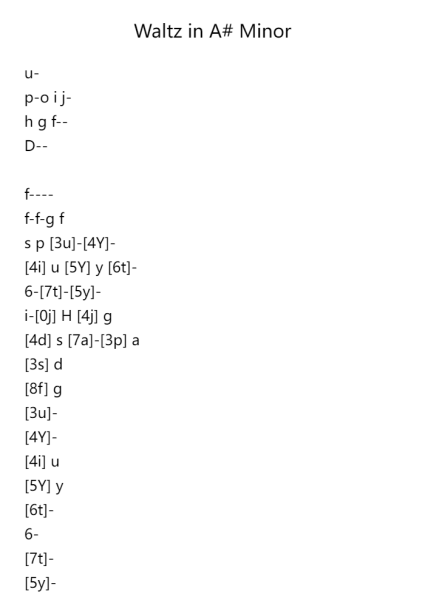 Waltz in A# Minor

u-
p-o i j-
h g f--
D--

f----
f-f-g f
s p [3u]-[4Y]-
[4i] u [5Y] y [6t]-
6-[7t]-[5y]-
i-[0j] H [4j] g
[4d] s [7a]-[3p] a
[3s] d
[8f] g
[3u]-
[4Y]-
[4i] u
[5Y] y
[6t]-
6-
[7t]-
[5y]-